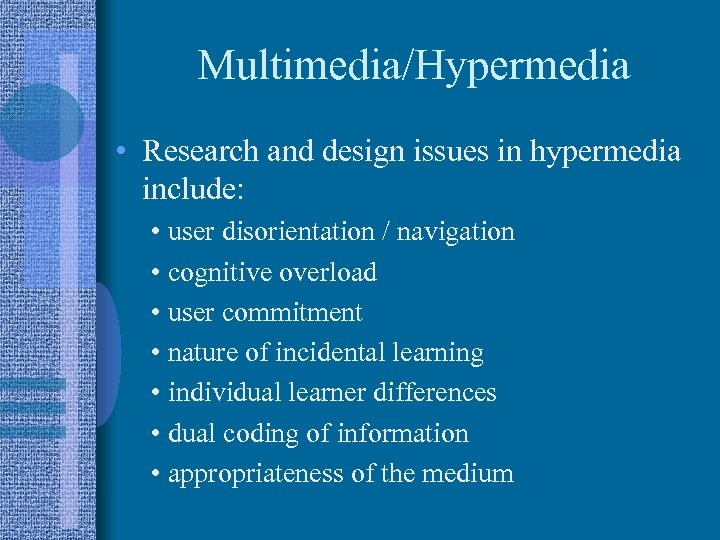 Multimedia/Hypermedia

• Research and design issues in hypermedia include:

• user disorientation / navigation
• cognitive overload
• user commitment
• nature of incidental learning
• individual learner differences
• dual coding of information
• appropriateness of the medium